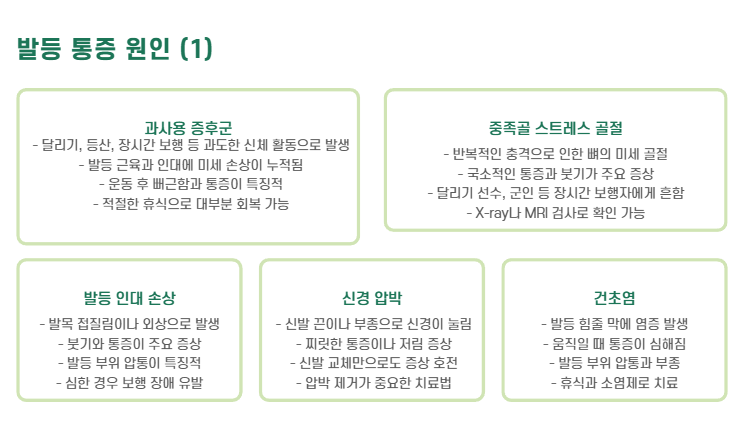 발등 통증 원인 (1)

과사용 증후군
- 달리기, 등산, 장시간 보행 등 과도한 신체 활동으로 발생
- 발등 근육과 인대에 미세 손상이 누적됨
- 운동 후 뻐근함과 통증이 특징적
- 적절한 휴식으로 대부분 회복 가능

중족골 스트레스 골절
- 반복적인 충격으로 인한 뼈의 미세 골절
- 국소적인 통증과 붓기가 주요 증상
- 달리기 선수, 군인 등 장시간 보행자에게 흔함
- X-ray나 MRI 검사로 확인 가능

발등 인대 손상
- 발목 접질림이나 외상으로 발생
- 붓기와 통증이 주요 증상
- 발등 부위 압통이 특징적
- 심한 경우 보행 장애 유발

신경 압박
- 신발 끈이나 부종으로 신경이 눌림
- 찌릿한 통증이나 저림 증상
- 신발 교체만으로도 증상 호전
- 압박 제거가 중요한 치료법

건초염
- 발등 힘줄 막에 염증 발생
- 움직일 때 통증이 심해짐
- 발등 부위 압통과 부종
- 휴식과 소염제로 치료